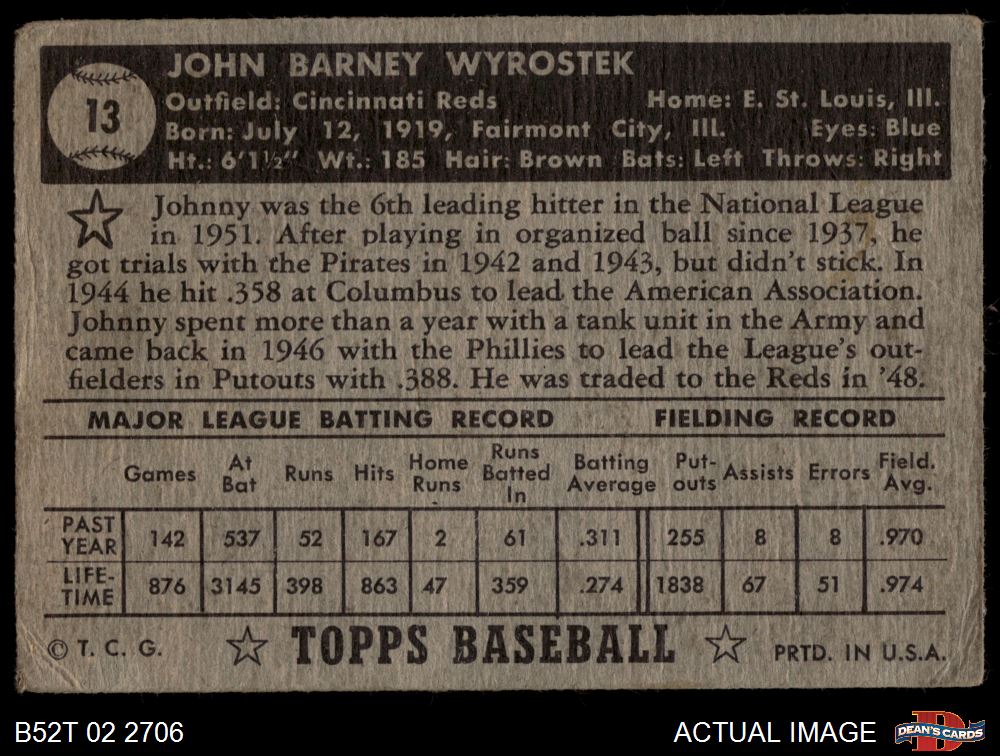 13

JOHN BARNEY WYROSTEK

Outfield: Cincinnati Reds Home: E. St. Louis, Ill.
Born: July 12, 1919, Fairmont City, Ill. Eyes: Blue
Ht.: 6'1½" Wt.: 185 Hair: Brown Bats: Left Throws: Right

Johnny was the 6th leading hitter in the National League in 1951. After playing in organized ball since 1937, he got trials with the Pirates in 1942 and 1943, but didn't stick. In 1944 he hit .358 at Columbus to lead the American Association. Johnny spent more than a year with a tank unit in the Army and came back in 1946 with the Phillies to lead the League's outfielders in Putouts with .388. He was traded to the Reds in '48.

MAJOR LEAGUE BATTING RECORD FIELDING RECORD

| | Games | At Bat | Runs | Hits | Home Runs | Runs Batted In | Batting Average | Put-outs | Assists | Errors | Field. Avg. |
|---|---|---|---|---|---|---|---|---|---|---|---|
| PAST YEAR | 142 | 537 | 52 | 167 | 2 | 61 | .311 | 255 | 8 | 8 | .970 |
| LIFE-TIME | 876 | 3145 | 398 | 863 | 47 | 359 | .274 | 1838 | 67 | 51 | .974 |

© T. C. G. TOPPS BASEBALL PRTD. IN U.S.A.

B52T 02 2706

ACTUAL IMAGE

DEAN'S CARDS